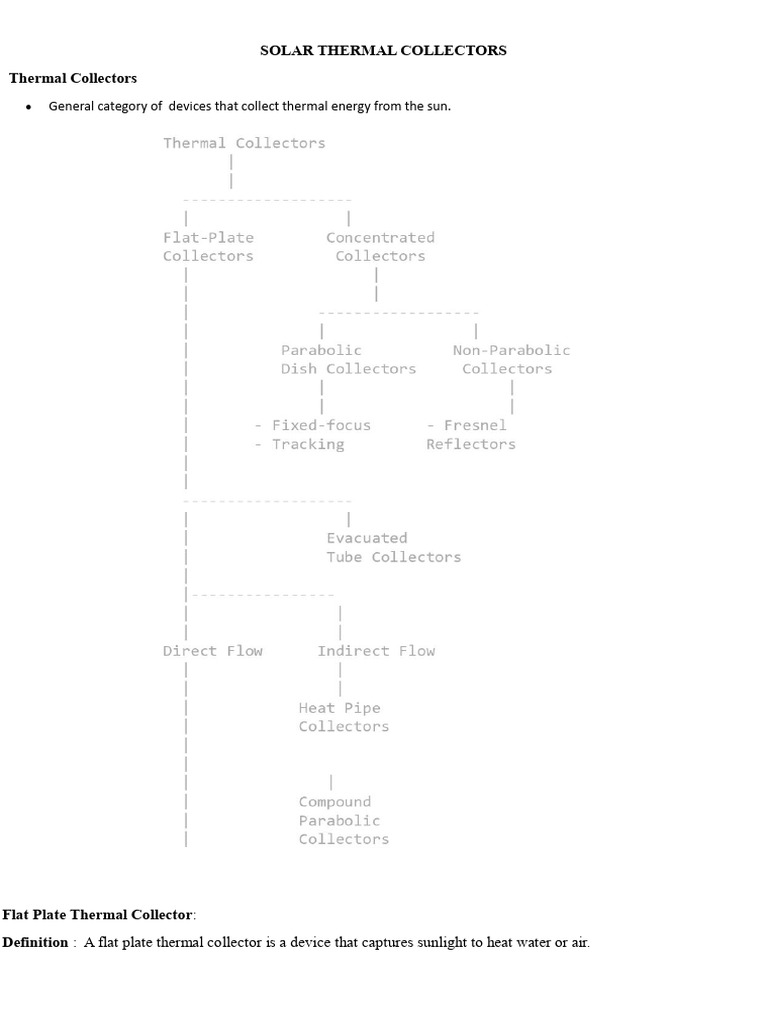 SOLAR THERMAL COLLECTORS

Thermal Collectors

• General category of devices that collect thermal energy from the sun.

Thermal Collectors

Flat-Plate Collectors

Concentrated Collectors

Parabolic Dish Collectors

Non-Parabolic Collectors

- Fixed-focus
- Tracking

- Fresnel Reflectors

Evacuated Tube Collectors

Direct Flow

Indirect Flow

Heat Pipe Collectors

Compound Parabolic Collectors

Flat Plate Thermal Collector:

Definition : A flat plate thermal collector is a device that captures sunlight to heat water or air.